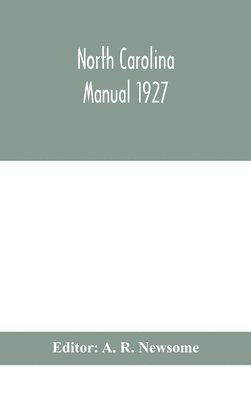 North Carolina
Manual 1927

Editor: A. R. Newsome